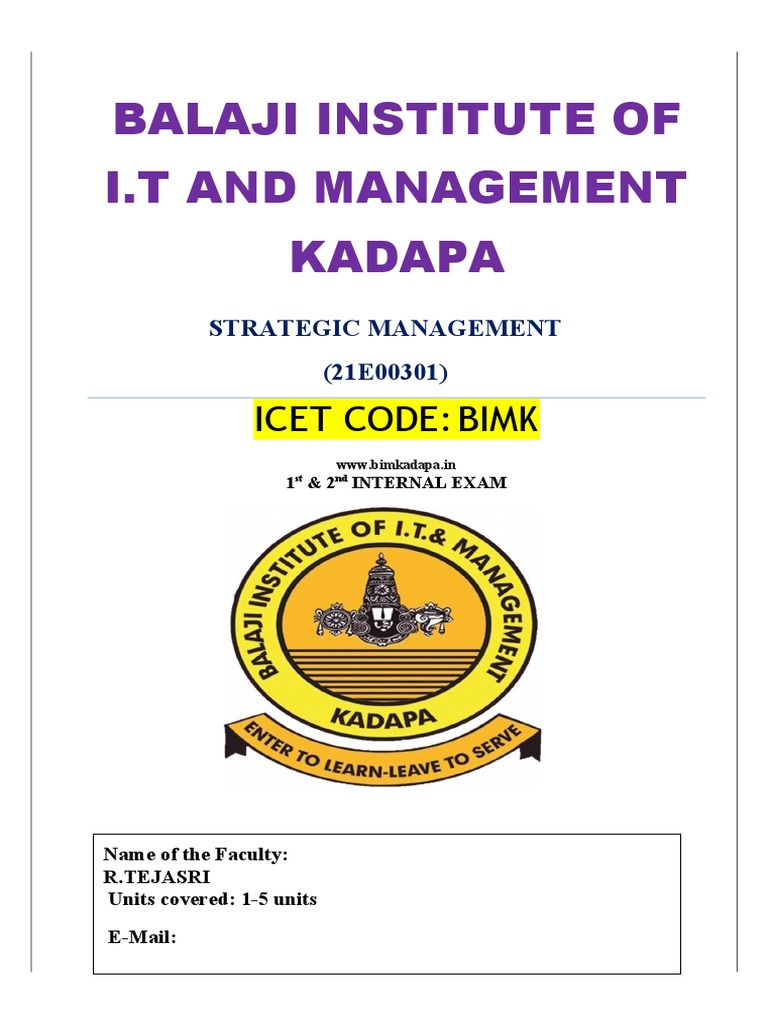 BALAJI INSTITUTE OF I.T AND MANAGEMENT KADAPA

STRATEGIC MANAGEMENT

(21E00301)

ICET CODE: BIMK

www.bimkadapa.in

1$^{st}$ & 2$^{nd}$ INTERNAL EXAM

BALAJI INSTITUTE OF I.T.& MANAGEMENT

KADAPA

ENTER TO LEARN-LEAVE TO SERVE

Name of the Faculty:
R.TEJASRI
Units covered: 1-5 units

E-Mail: